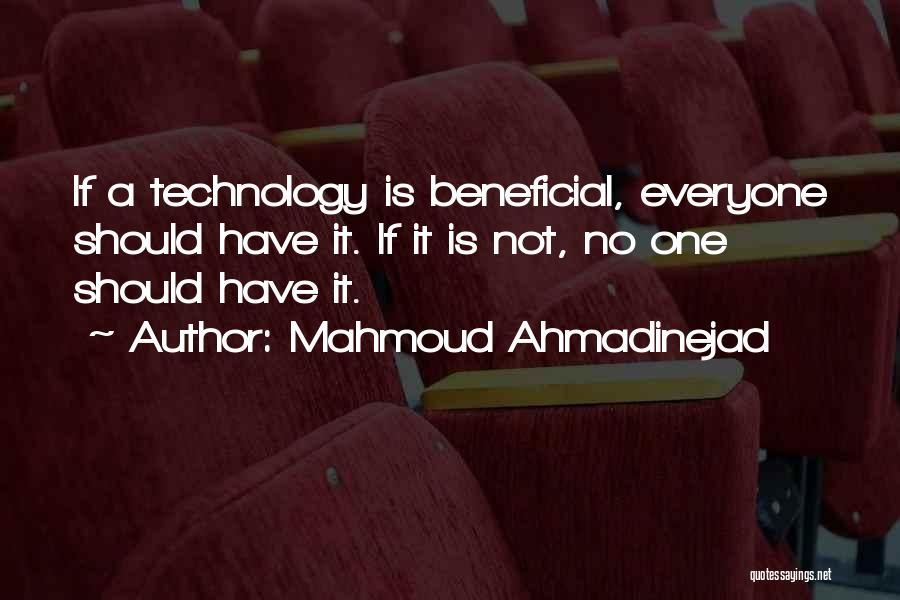 If a technology is beneficial, everyone should have it. If it is not, no one should have it.
~ Author: Mahmoud Ahmadinejad

quotessayings.net